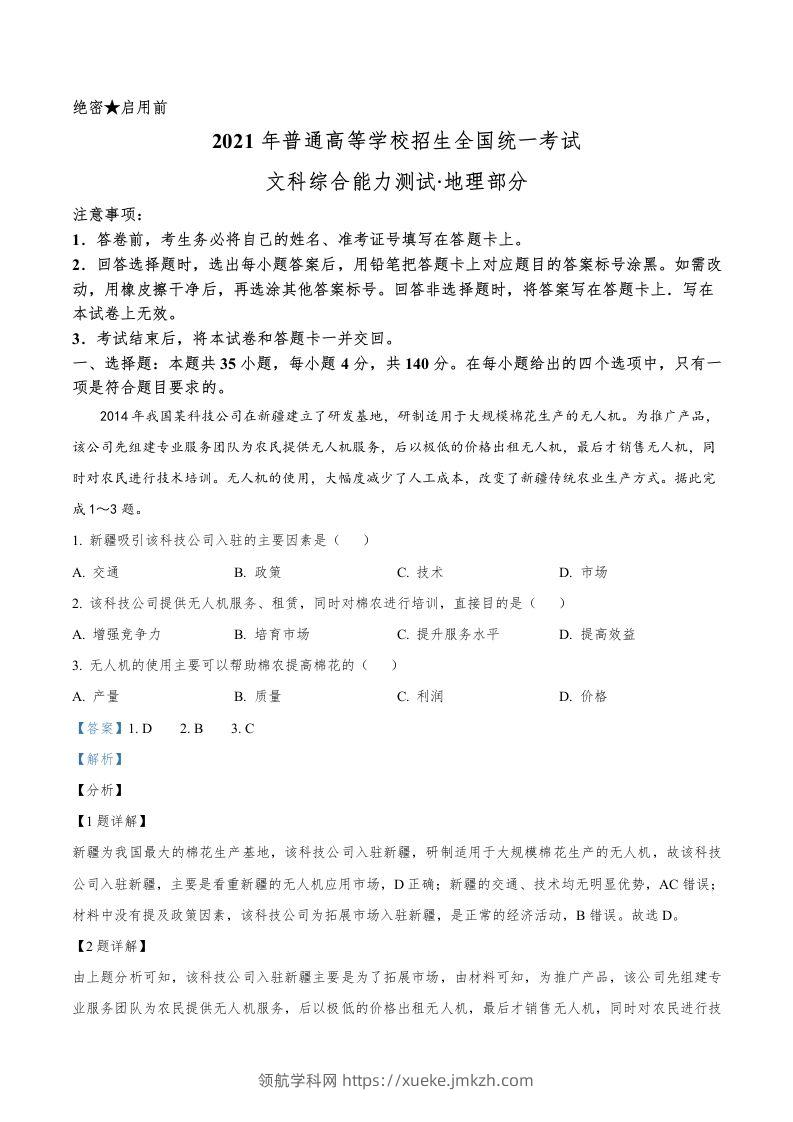 绝密★启用前

2021 年普通高等学校招生全国统一考试

文科综合能力测试·地理部分

注意事项：

1．答卷前，考生务必将自己的姓名、准考证号填写在答题卡上。

2．回答选择题时，选出每小题答案后，用铅笔把答题卡上对应题目的答案标号涂黑。如需改动，用橡皮擦干净后，再选涂其他答案标号。回答非选择题时，将答案写在答题卡上．写在本试卷上无效。

3．考试结束后，将本试卷和答题卡一并交回。

一、选择题：本题共 35 小题，每小题 4 分，共 140 分。在每小题给出的四个选项中，只有一项是符合题目要求的。

2014 年我国某科技公司在新疆建立了研发基地，研制适用于大规模棉花生产的无人机。为推广产品，该公司先组建专业服务团队为农民提供无人机服务，后以极低的价格出租无人机，最后才销售无人机，同时对农民进行技术培训。无人机的使用，大幅度减少了人工成本，改变了新疆传统农业生产方式。据此完成 1～3 题。

1. 新疆吸引该科技公司入驻的主要因素是（　　）

A. 交通　　B. 政策　　C. 技术　　D. 市场

2. 该科技公司提供无人机服务、租赁，同时对棉农进行培训，直接目的是（　　）

A. 增强竞争力　　B. 培育市场　　C. 提升服务水平　　D. 提高效益

3. 无人机的使用主要可以帮助棉农提高棉花的（　　）

A. 产量　　B. 质量　　C. 利润　　D. 价格

【答案】1. D　　2. B　　3. C

【解析】

【分析】

【1 题详解】

新疆为我国最大的棉花生产基地，该科技公司入驻新疆，研制适用于大规模棉花生产的无人机，故该科技公司入驻新疆，主要是看重新疆的无人机应用市场，D 正确；新疆的交通、技术均无明显优势，AC 错误；材料中没有提及政策因素，该科技公司为拓展市场入驻新疆，是正常的经济活动，B 错误。故选 D。

【2 题详解】

由上题分析可知，该科技公司入驻新疆主要是为了拓展市场，由材料可知，为推广产品，该公司先组建专业服务团队为农民提供无人机服务，后以极低的价格出租无人机，最后才销售无人机，同时对农民进行技

领航学科网 https://xueke.jmkzh.com